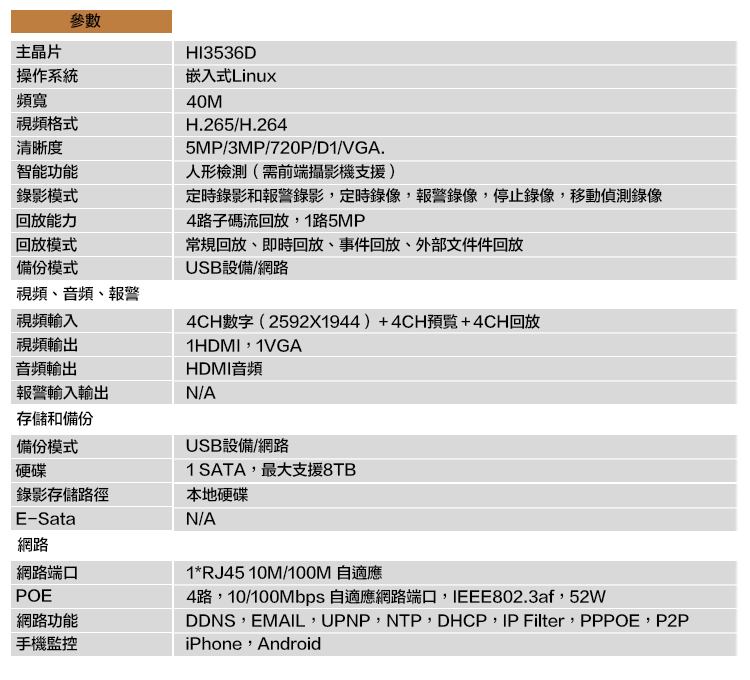 參數

| 主晶片 | HI3536D |
|---|---|
| 操作系統 | 嵌入式Linux |
| 頻寬 | 40M |
| 視頻格式 | H.265/H.264 |
| 清晰度 | 5MP/3MP/720P/D1/VGA. |
| 智能功能 | 人形檢測（需前端攝影機支援） |
| 錄影模式 | 定時錄影和報警錄影，定時錄像，報警錄像，停止錄像，移動偵測錄像 |
| 回放能力 | 4路子碼流回放，1路5MP |
| 回放模式 | 常規回放、即時回放、事件回放、外部文件件回放 |
| 備份模式 | USB設備/網路 |

視頻、音頻、報警

| 視頻輸入 | 4CH數字（2592X1944）+4CH預覽+4CH回放 |
|---|---|
| 視頻輸出 | 1HDMI，1VGA |
| 音頻輸出 | HDMI音頻 |
| 報警輸入輸出 | N/A |

存儲和備份

| 備份模式 | USB設備/網路 |
|---|---|
| 硬碟 | 1 SATA，最大支援8TB |
| 錄影存儲路徑 | 本地硬碟 |
| E-Sata | N/A |

網路

| 網路端口 | 1*RJ45 10M/100M 自適應 |
|---|---|
| POE | 4路，10/100Mbps 自適應網路端口，IEEE802.3af，52W |
| 網路功能 | DDNS，EMAIL，UPNP，NTP，DHCP，IP Filter，PPPOE，P2P |
| 手機監控 | iPhone，Android |